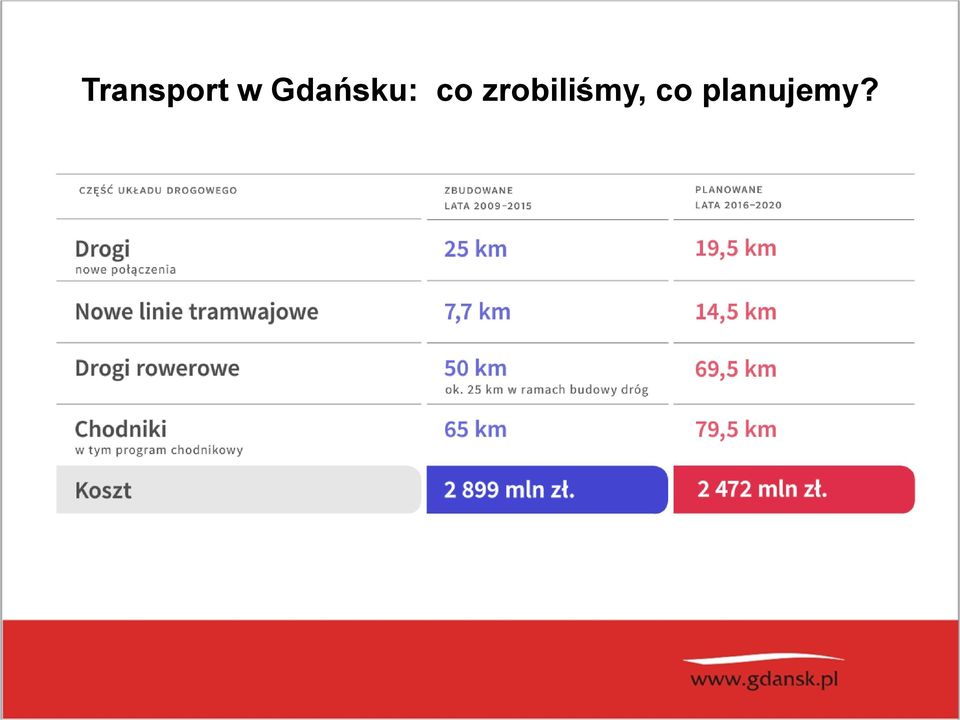 Transport w Gdańsku: co zrobiliśmy, co planujemy?

| CZĘŚĆ UKŁADU DROGOWEGO | ZBUDOWANE LATA 2009–2015 | PLANOWANE LATA 2016–2020 |
|---|---|---|
| Drogi nowe połączenia | 25 km | 19,5 km |
| Nowe linie tramwajowe | 7,7 km | 14,5 km |
| Drogi rowerowe | 50 km ok. 25 km w ramach budowy dróg | 69,5 km |
| Chodniki w tym program chodnikowy | 65 km | 79,5 km |
| Koszt | 2 899 mln zł. | 2 472 mln zł. |

www.gdansk.pl